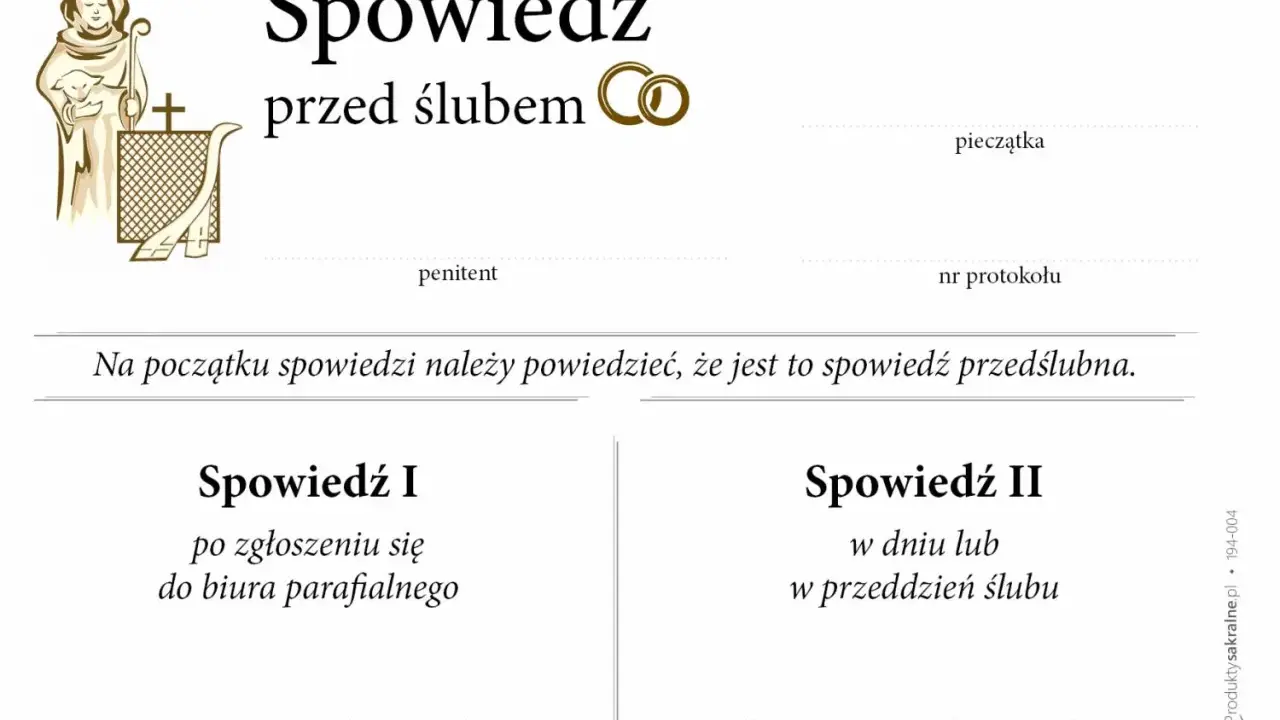 Spowiedź

przed ślubem

pieczątka

penitent

nr protokołu

Na początku spowiedzi należy powiedzieć, że jest to spowiedź przedślubna.

Spowiedź I

po zgłoszeniu się do biura parafialnego

Spowiedź II

w dniu lub w przeddzień ślubu

Produktysakralne.pl • 194-004